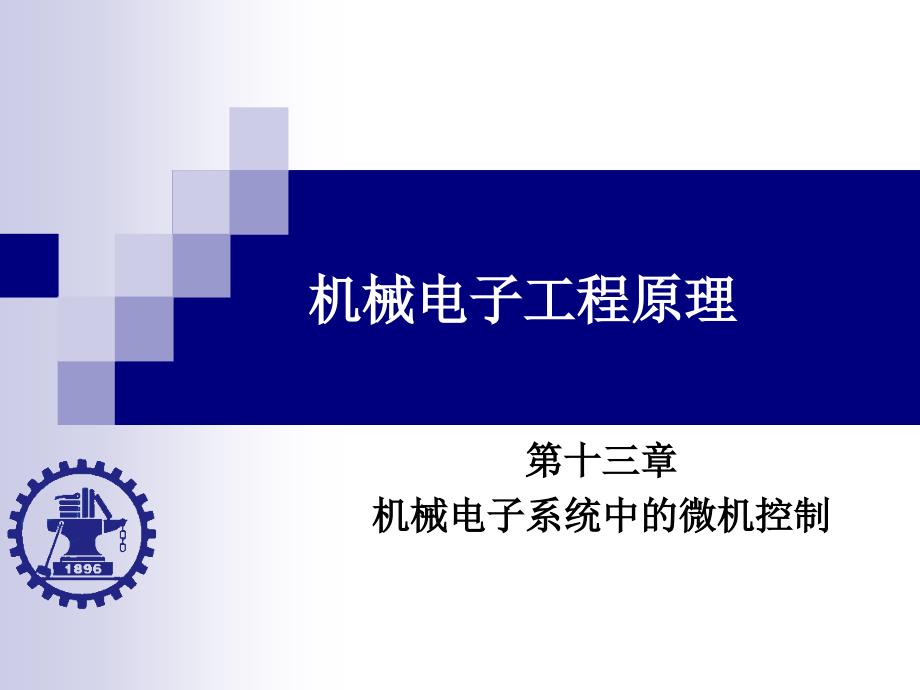 机械电子工程原理

第十三章
机械电子系统中的微机控制

1896